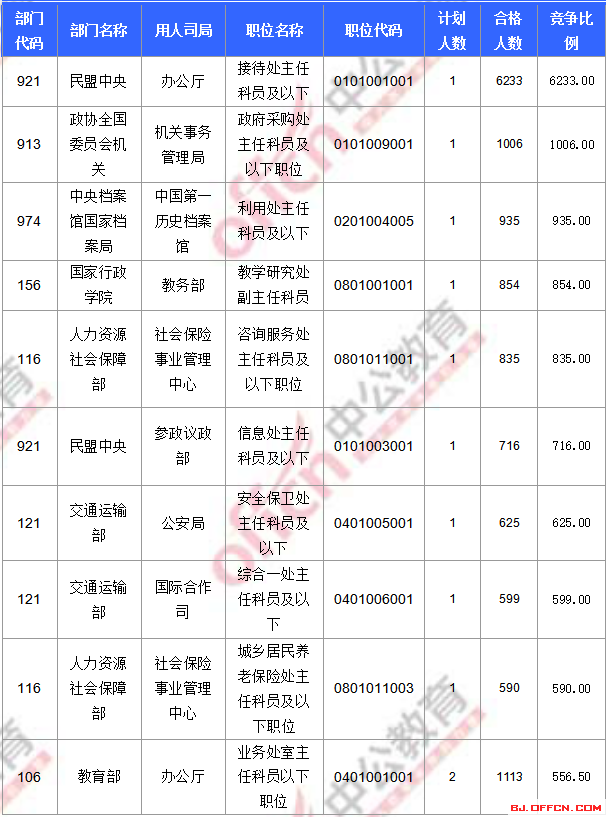 | 部门代码 | 部门名称 | 用人司局 | 职位名称 | 职位代码 | 计划人数 | 合格人数 | 竞争比例 |
|---|---|---|---|---|---|---|---|
| 921 | 民盟中央 | 办公厅 | 接待处主任科员及以下 | 0101001001 | 1 | 6233 | 6233.00 |
| 913 | 政协全国委员会机关 | 机关事务管理局 | 政府采购处主任科员及以下职位 | 0101009001 | 1 | 1006 | 1006.00 |
| 974 | 中央档案馆国家档案局 | 中国第一历史档案馆 | 利用处主任科员及以下 | 0201004005 | 1 | 935 | 935.00 |
| 156 | 国家行政学院 | 教务部 | 教学研究处副主任科员 | 0801001001 | 1 | 854 | 854.00 |
| 116 | 人力资源社会保障部 | 社会保险事业管理中心 | 咨询服务处主任科员及以下职位 | 0801011001 | 1 | 835 | 835.00 |
| 921 | 民盟中央 | 参政议政部 | 信息处主任科员及以下 | 0101003001 | 1 | 716 | 716.00 |
| 121 | 交通运输部 | 公安局 | 安全保卫处主任科员及以下 | 0401005001 | 1 | 625 | 625.00 |
| 121 | 交通运输部 | 国际合作司 | 综合一处主任科员及以下 | 0401006001 | 1 | 599 | 599.00 |
| 116 | 人力资源社会保障部 | 社会保险事业管理中心 | 城乡居民养老保险处主任科员及以下职位 | 0801011003 | 1 | 590 | 590.00 |
| 106 | 教育部 | 办公厅 | 业务处室主任科员以下职位 | 0401001001 | 2 | 1113 | 556.50 |

BJ.OFFCN.COM

offcn 中公教育